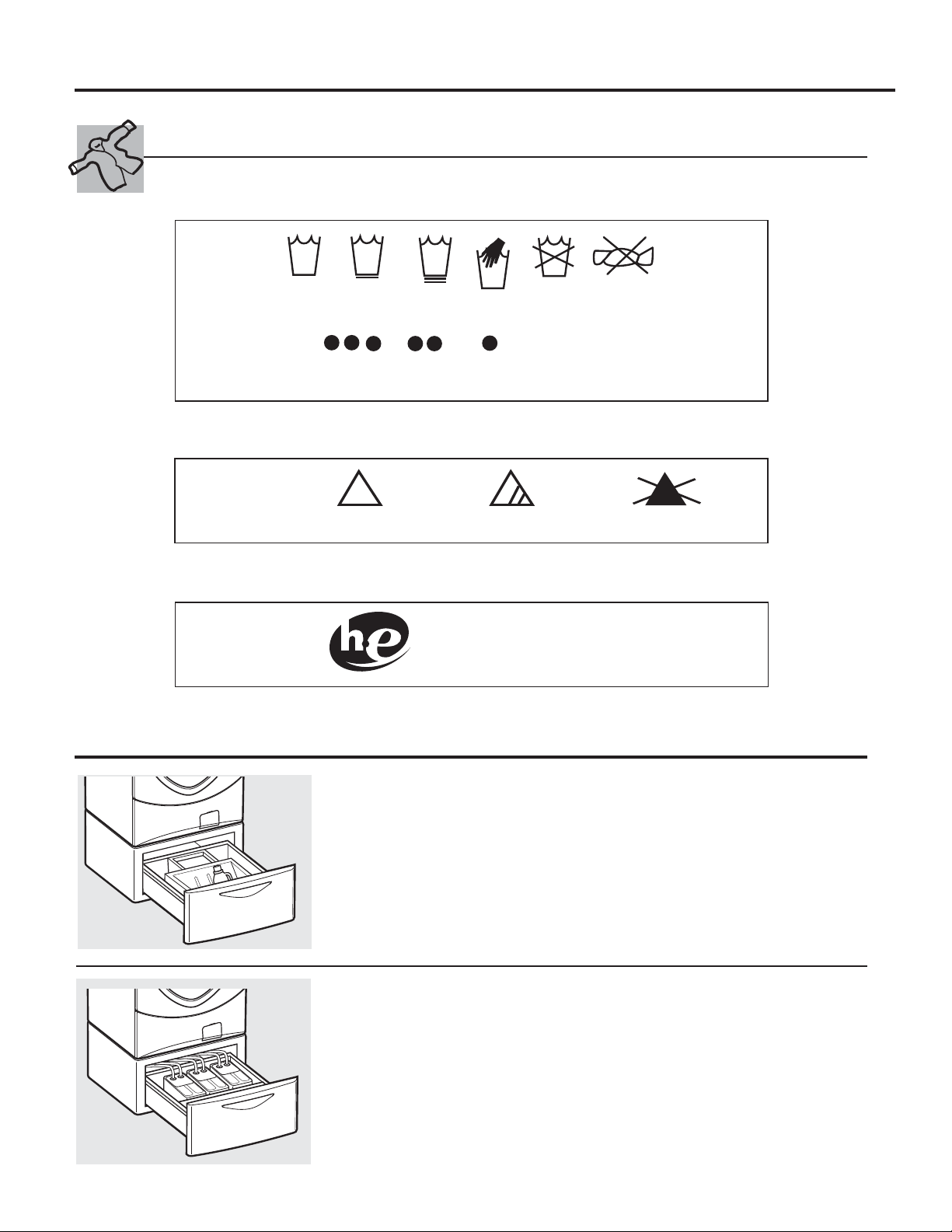 h e